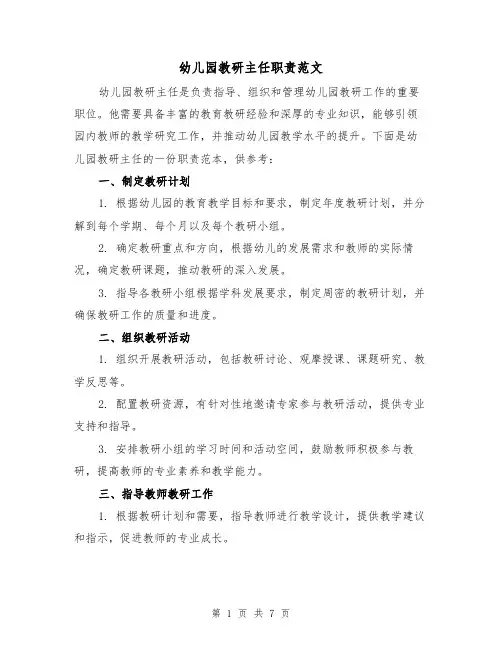 幼儿园教研主任职责范文

幼儿园教研主任是负责指导、组织和管理幼儿园教研工作的重要职位。他需要具备丰富的教育教研经验和深厚的专业知识，能够引领园内教师的教学研究工作，并推动幼儿园教学水平的提升。下面是幼儿园教研主任的一份职责范本，供参考：

一、制定教研计划

1. 根据幼儿园的教育教学目标和要求，制定年度教研计划，并分解到每个学期、每个月以及每个教研小组。

2. 确定教研重点和方向，根据幼儿的发展需求和教师的实际情况，确定教研课题，推动教研的深入发展。

3. 指导各教研小组根据学科发展要求，制定周密的教研计划，并确保教研工作的质量和进度。

二、组织教研活动

1. 组织开展教研活动，包括教研讨论、观摩授课、课题研究、教学反思等。

2. 配置教研资源，有针对性地邀请专家参与教研活动，提供专业支持和指导。

3. 安排教研小组的学习时间和活动空间，鼓励教师积极参与教研，提高教师的专业素养和教学能力。

三、指导教师教研工作

1. 根据教研计划和需要，指导教师进行教学设计，提供教学建议和指示，促进教师的专业成长。

第 1 页 共 7 页